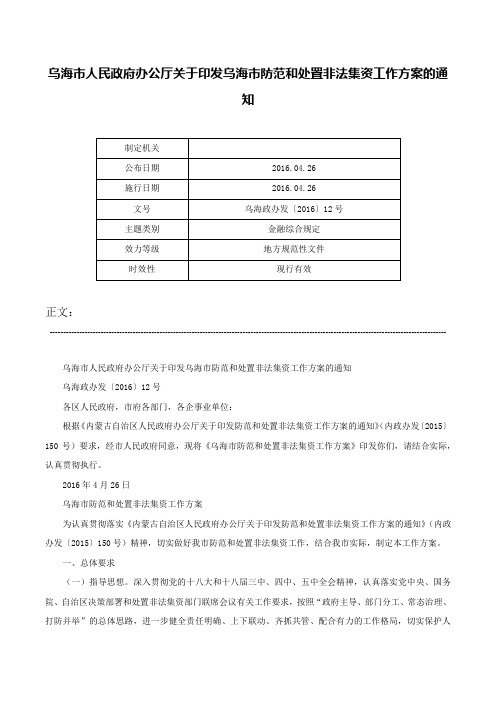 乌海市人民政府办公厅关于印发乌海市防范和处置非法集资工作方案的通知

| 制定机关 |  |
|---|---|
| 公布日期 | 2016.04.26 |
| 施行日期 | 2016.04.26 |
| 文号 | 乌海政办发〔2016〕12号 |
| 主题类别 | 金融综合规定 |
| 效力等级 | 地方规范性文件 |
| 时效性 | 现行有效 |

正文：

乌海市人民政府办公厅关于印发乌海市防范和处置非法集资工作方案的通知

乌海政办发〔2016〕12号

各区人民政府，市府各部门，各企事业单位：

根据《内蒙古自治区人民政府办公厅关于印发防范和处置非法集资工作方案的通知》(内政办发〔2015〕150号）要求，经市人民政府同意，现将《乌海市防范和处置非法集资工作方案》印发你们，请结合实际，认真贯彻执行。

2016年4月26日

乌海市防范和处置非法集资工作方案

为认真贯彻落实《内蒙古自治区人民政府办公厅关于印发防范和处置非法集资工作方案的通知》(内政办发〔2015〕150号）精神，切实做好我市防范和处置非法集资工作，结合我市实际，制定本工作方案。

一、总体要求

（一）指导思想。深入贯彻党的十八大和十八届三中、四中、五中全会精神，认真落实党中央、国务院、自治区决策部署和处置非法集资部门联席会议有关工作要求，按照“政府主导、部门分工、常态治理、打防并举”的总体思路，进一步健全责任明确、上下联动、齐抓共管、配合有力的工作格局，切实保护人